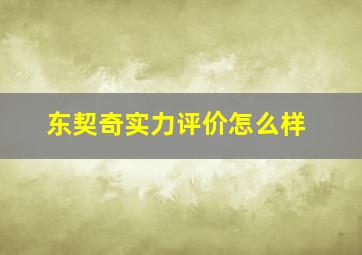 东契奇实力评价怎么样